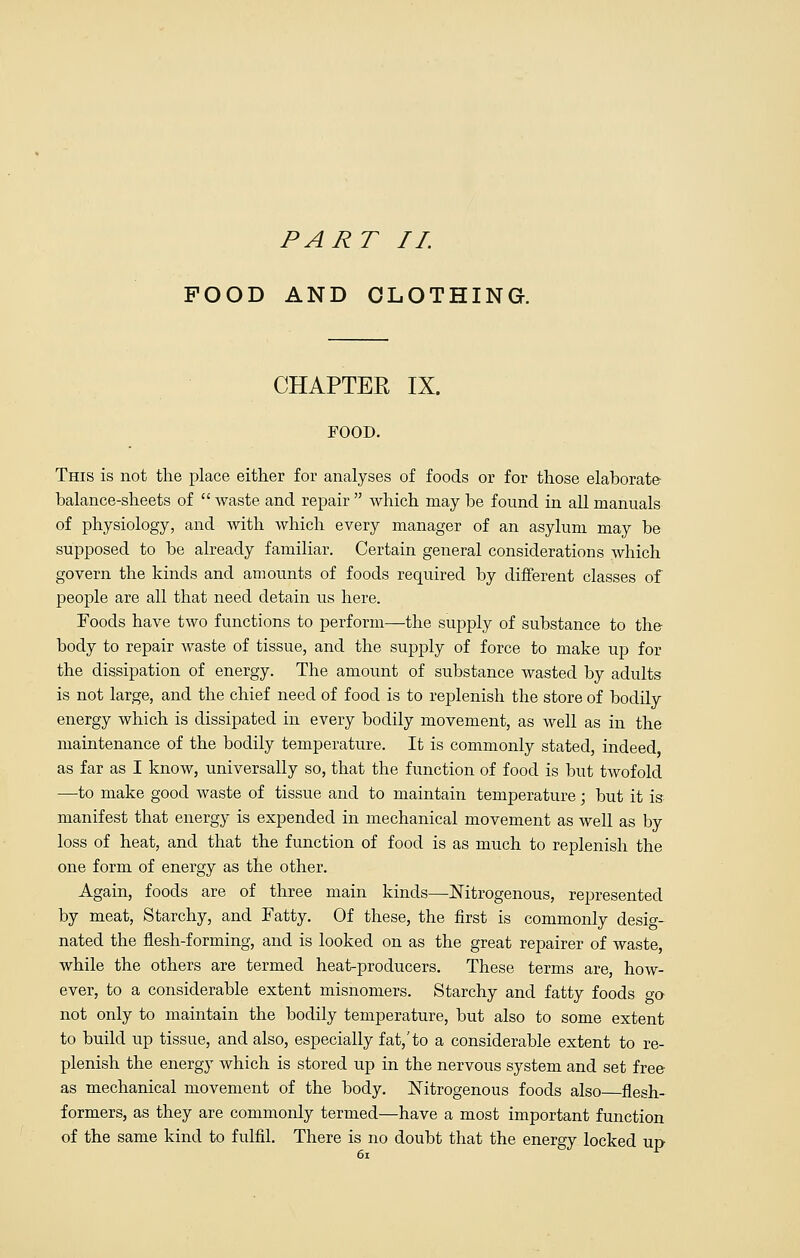 PART II.

FOOD AND CLOTHING.

CHAPTER IX.

FOOD.

This is not the place either for analyses of foods or for those elaborate balance-sheets of "waste and repair" which may be found in all manuals of physiology, and with which every manager of an asylum may be supposed to be already familiar. Certain general considerations which govern the kinds and amounts of foods required by different classes of people are all that need detain us here.

Foods have two functions to perform—the supply of substance to the body to repair waste of tissue, and the supply of force to make up for the dissipation of energy. The amount of substance wasted by adults is not large, and the chief need of food is to replenish the store of bodily energy which is dissipated in every bodily movement, as well as in the maintenance of the bodily temperature. It is commonly stated, indeed, as far as I know, universally so, that the function of food is but twofold —to make good waste of tissue and to maintain temperature; but it is manifest that energy is expended in mechanical movement as well as by loss of heat, and that the function of food is as much to replenish the one form of energy as the other.

Again, foods are of three main kinds—Nitrogenous, represented by meat, Starchy, and Fatty. Of these, the first is commonly designated the flesh-forming, and is looked on as the great repairer of waste, while the others are termed heat-producers. These terms are, however, to a considerable extent misnomers. Starchy and fatty foods go not only to maintain the bodily temperature, but also to some extent to build up tissue, and also, especially fat, to a considerable extent to replenish the energy which is stored up in the nervous system and set free as mechanical movement of the body. Nitrogenous foods also—flesh-formers, as they are commonly termed—have a most important function of the same kind to fulfil. There is no doubt that the energy locked up

61